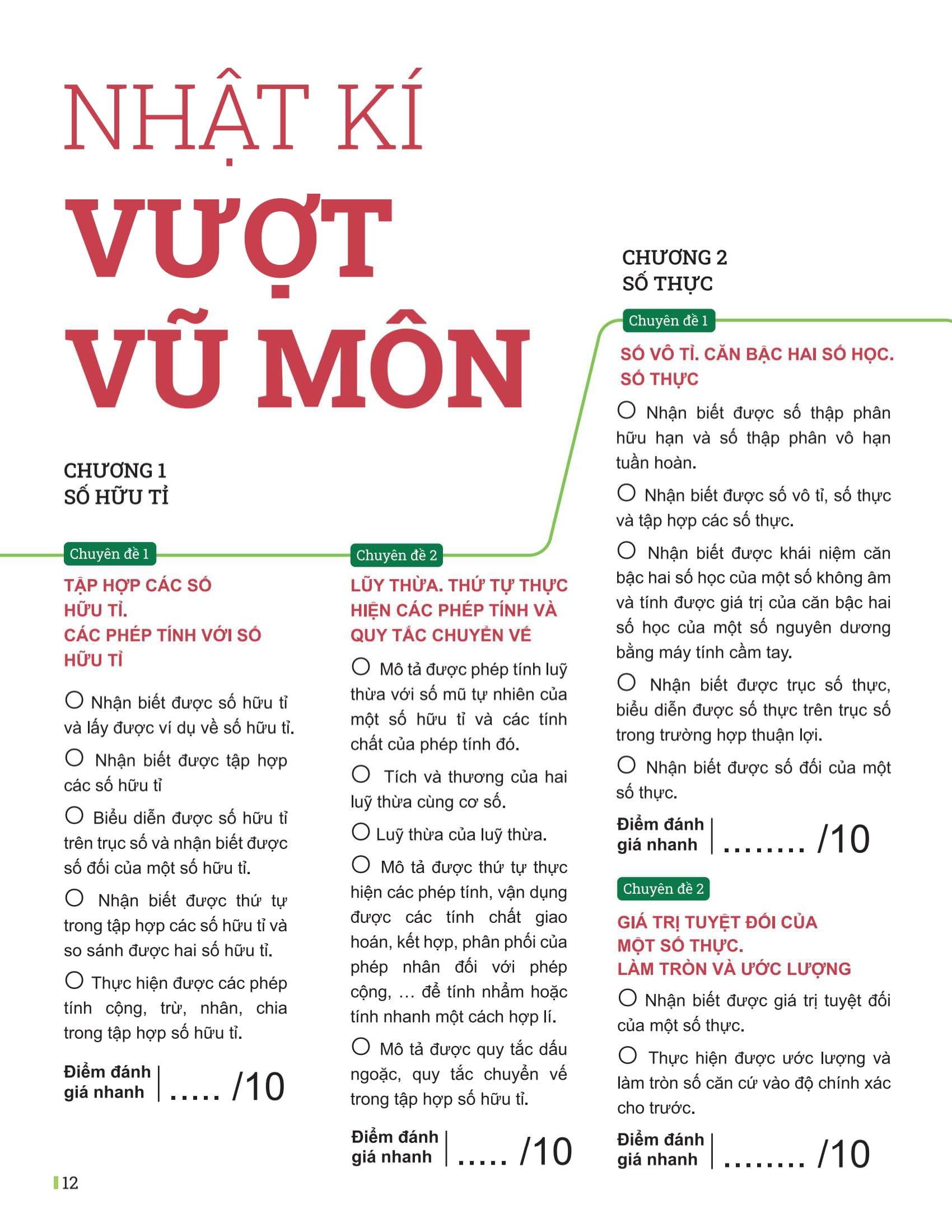 NHẬT KÍ
VƯỢT
VŨ MÔN

CHƯƠNG 1
SỐ HỮU TỈ

Chuyên đề 1

TẬP HỢP CÁC SỐ HỮU TỈ.
CÁC PHÉP TÍNH VỚI SỐ HỮU TỈ

○ Nhận biết được số hữu tỉ và lấy được ví dụ về số hữu tỉ.

○ Nhận biết được tập hợp các số hữu tỉ

○ Biểu diễn được số hữu tỉ trên trục số và nhận biết được số đối của một số hữu tỉ.

○ Nhận biết được thứ tự trong tập hợp các số hữu tỉ và so sánh được hai số hữu tỉ.

○ Thực hiện được các phép tính cộng, trừ, nhân, chia trong tập hợp số hữu tỉ.

Điểm đánh giá nhanh | ..... /10

Chuyên đề 2

LŨY THỪA. THỨ TỰ THỰC HIỆN CÁC PHÉP TÍNH VÀ QUY TẮC CHUYỂN VẾ

○ Mô tả được phép tính luỹ thừa với số mũ tự nhiên của một số hữu tỉ và các tính chất của phép tính đó.

○ Tích và thương của hai luỹ thừa cùng cơ số.

○ Luỹ thừa của luỹ thừa.

○ Mô tả được thứ tự thực hiện các phép tính, vận dụng được các tính chất giao hoán, kết hợp, phân phối của phép nhân đối với phép cộng, ... để tính nhẩm hoặc tính nhanh một cách hợp lí.

○ Mô tả được quy tắc dấu ngoặc, quy tắc chuyển vế trong tập hợp số hữu tỉ.

Điểm đánh giá nhanh | ..... /10

CHƯƠNG 2
SỐ THỰC

Chuyên đề 1

SỐ VÔ TỈ. CĂN BẬC HAI SỐ HỌC. SỐ THỰC

○ Nhận biết được số thập phân hữu hạn và số thập phân vô hạn tuần hoàn.

○ Nhận biết được số vô tỉ, số thực và tập hợp các số thực.

○ Nhận biết được khái niệm căn bậc hai số học của một số không âm và tính được giá trị của căn bậc hai số học của một số nguyên dương bằng máy tính cầm tay.

○ Nhận biết được trục số thực, biểu diễn được số thực trên trục số trong trường hợp thuận lợi.

○ Nhận biết được số đối của một số thực.

Điểm đánh giá nhanh | ........ /10

Chuyên đề 2

GIÁ TRỊ TUYỆT ĐỐI CỦA MỘT SỐ THỰC.
LÀM TRÒN VÀ ƯỚC LƯỢNG

○ Nhận biết được giá trị tuyệt đối của một số thực.

○ Thực hiện được ước lượng và làm tròn số căn cứ vào độ chính xác cho trước.

Điểm đánh giá nhanh | ........ /10

12